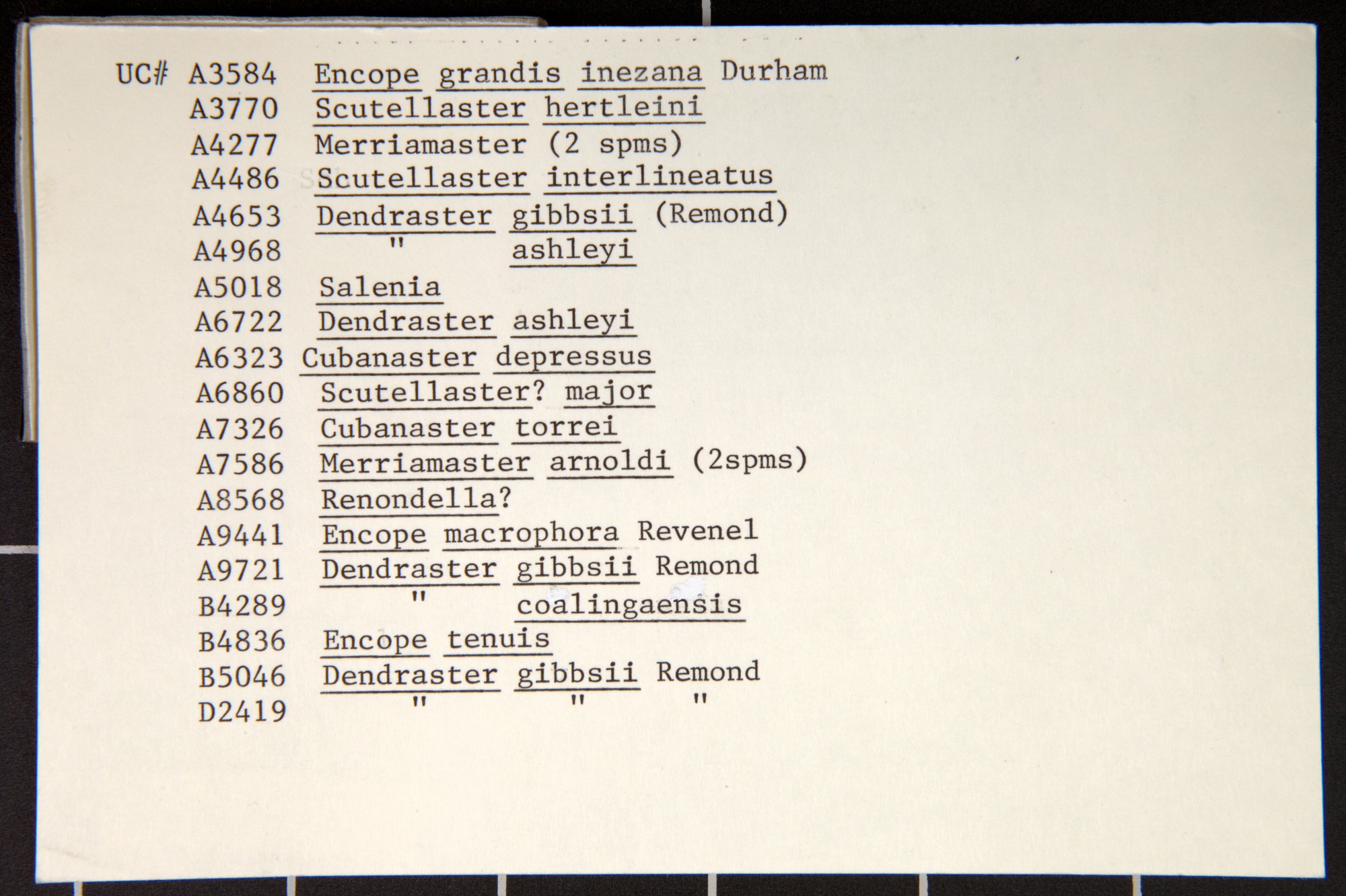 UC# A3584 Encope grandis inezana Durham
A3770 Scutellaster hertleini
A4277 Merriamaster (2 spms)
A4486 Scutellaster interlineatus
A4653 Dendraster gibbsii (Remond)
A4968 " ashleyi
A5018 Salenia
A6722 Dendraster ashleyi
A6323 Cubanaster depressus
A6860 Scutellaster? major
A7326 Cubanaster torrei
A7586 Merriamaster arnoldi (2spms)
A8568 Renondella?
A9441 Encope macrophora Revenel
A9721 Dendraster gibbsii Remond
B4289 " coalingaensis
B4836 Encope tenuis
B5046 Dendraster gibbsii Remond
D2419 " " "